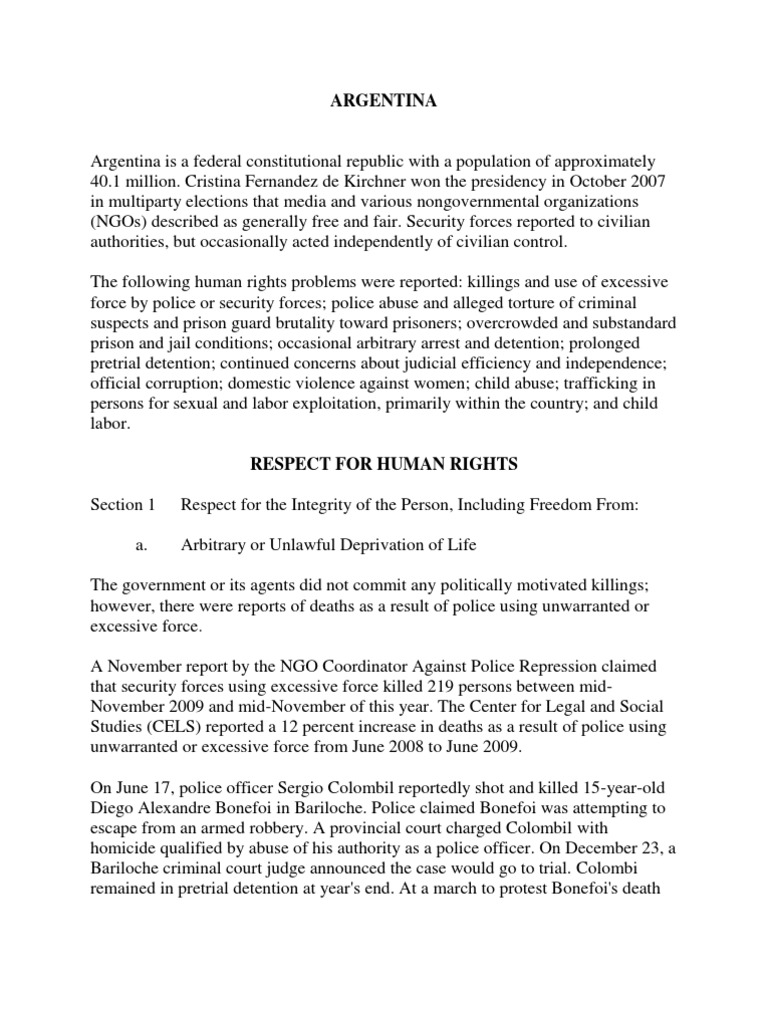 ARGENTINA

Argentina is a federal constitutional republic with a population of approximately 40.1 million. Cristina Fernandez de Kirchner won the presidency in October 2007 in multiparty elections that media and various nongovernmental organizations (NGOs) described as generally free and fair. Security forces reported to civilian authorities, but occasionally acted independently of civilian control.

The following human rights problems were reported: killings and use of excessive force by police or security forces; police abuse and alleged torture of criminal suspects and prison guard brutality toward prisoners; overcrowded and substandard prison and jail conditions; occasional arbitrary arrest and detention; prolonged pretrial detention; continued concerns about judicial efficiency and independence; official corruption; domestic violence against women; child abuse; trafficking in persons for sexual and labor exploitation, primarily within the country; and child labor.

RESPECT FOR HUMAN RIGHTS

Section 1 Respect for the Integrity of the Person, Including Freedom From:

a. Arbitrary or Unlawful Deprivation of Life

The government or its agents did not commit any politically motivated killings; however, there were reports of deaths as a result of police using unwarranted or excessive force.

A November report by the NGO Coordinator Against Police Repression claimed that security forces using excessive force killed 219 persons between mid-November 2009 and mid-November of this year. The Center for Legal and Social Studies (CELS) reported a 12 percent increase in deaths as a result of police using unwarranted or excessive force from June 2008 to June 2009.

On June 17, police officer Sergio Colombil reportedly shot and killed 15-year-old Diego Alexandre Bonefoi in Bariloche. Police claimed Bonefoi was attempting to escape from an armed robbery. A provincial court charged Colombil with homicide qualified by abuse of his authority as a police officer. On December 23, a Bariloche criminal court judge announced the case would go to trial. Colombi remained in pretrial detention at year's end. At a march to protest Bonefoi's death